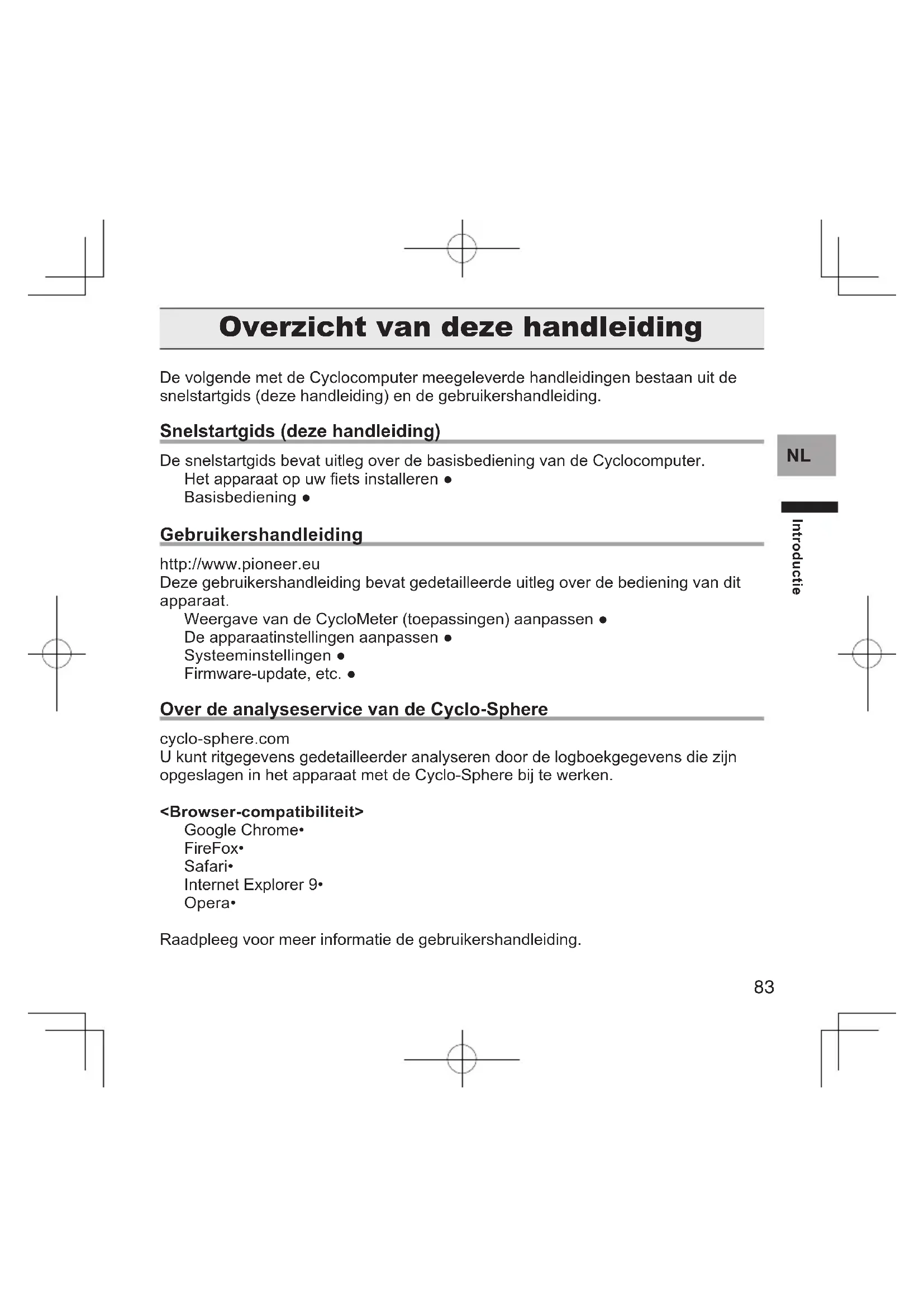 Overzicht van deze handleiding

De volgende met de Cyclocomputer meegeleverde handleidingen bestaan uit de snelstartgids (deze handleiding) en de gebruikershandleiding.

Snelstartgids (deze handleiding)

De snelstartgids bevat uitleg over de basisbediening van de Cyclocomputer.
Het apparaat op uw fiets installeren ●
Basisbediening ●

Gebruikershandleiding

http://www.pioneer.eu
Deze gebruikershandleiding bevat gedetailleerde uitleg over de bediening van dit apparaat.
Weergave van de CycloMeter (toepassingen) aanpassen ●
De apparaatinstellingen aanpassen ●
Systeeminstellingen ●
Firmware-update, etc. ●

Over de analyseservice van de Cyclo-Sphere

cyclo-sphere.com
U kunt ritgegevens gedetailleerder analyseren door de logboekgegevens die zijn opgeslagen in het apparaat met de Cyclo-Sphere bij te werken.

<Browser-compatibiliteit>
Google Chrome•
FireFox•
Safari•
Internet Explorer 9•
Opera•

Raadpleeg voor meer informatie de gebruikershandleiding.

NL

Introductie

83